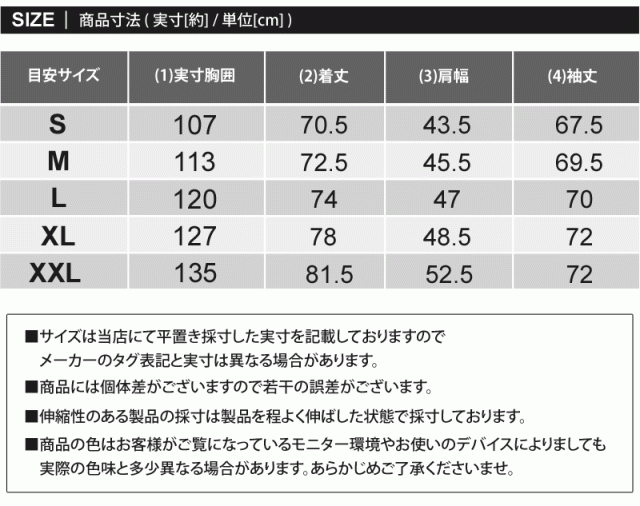 SIZE | 商品寸法(実寸[約]/単位[cm])

| 目安サイズ | (1)実寸胸囲 | (2)着丈 | (3)肩幅 | (4)袖丈 |
|---|---|---|---|---|
| S | 107 | 70.5 | 43.5 | 67.5 |
| M | 113 | 72.5 | 45.5 | 69.5 |
| L | 120 | 74 | 47 | 70 |
| XL | 127 | 78 | 48.5 | 72 |
| XXL | 135 | 81.5 | 52.5 | 72 |

■サイズは当店にて平置き採寸した実寸を記載しておりますのでメーカーのタグ表記と実寸は異なる場合があります。

■商品には個体差がございますので若干の誤差がございます。

■伸縮性のある製品の採寸は製品を程よく伸ばした状態で採寸しております。

■商品の色はお客様がご覧になっているモニター環境やお使いのデバイスによりましても実際の色味と多少異なる場合があります。あらかじめご了承くださいませ。